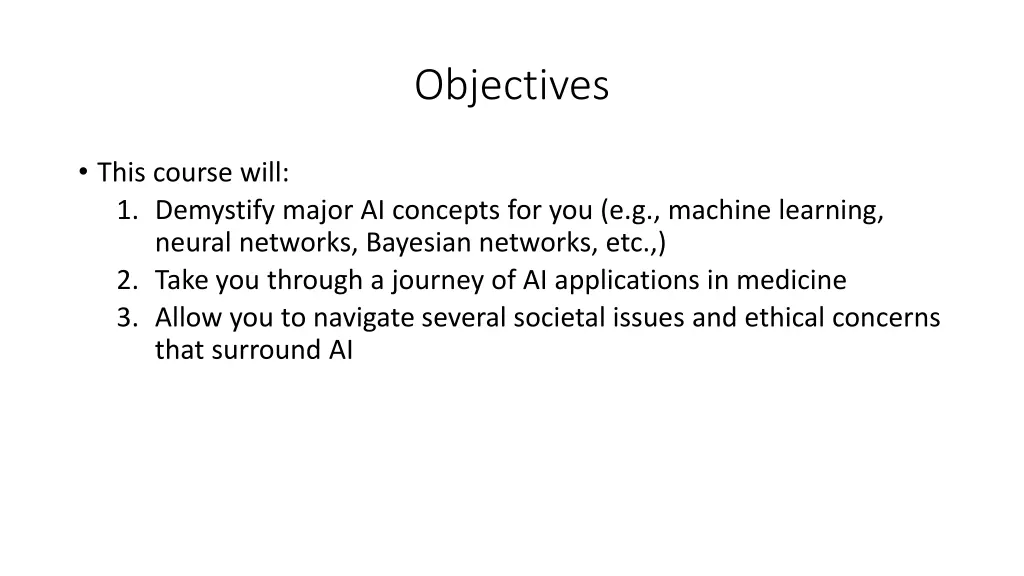 Objectives

• This course will:
1. Demystify major AI concepts for you (e.g., machine learning, neural networks, Bayesian networks, etc.,)
2. Take you through a journey of AI applications in medicine
3. Allow you to navigate several societal issues and ethical concerns that surround AI